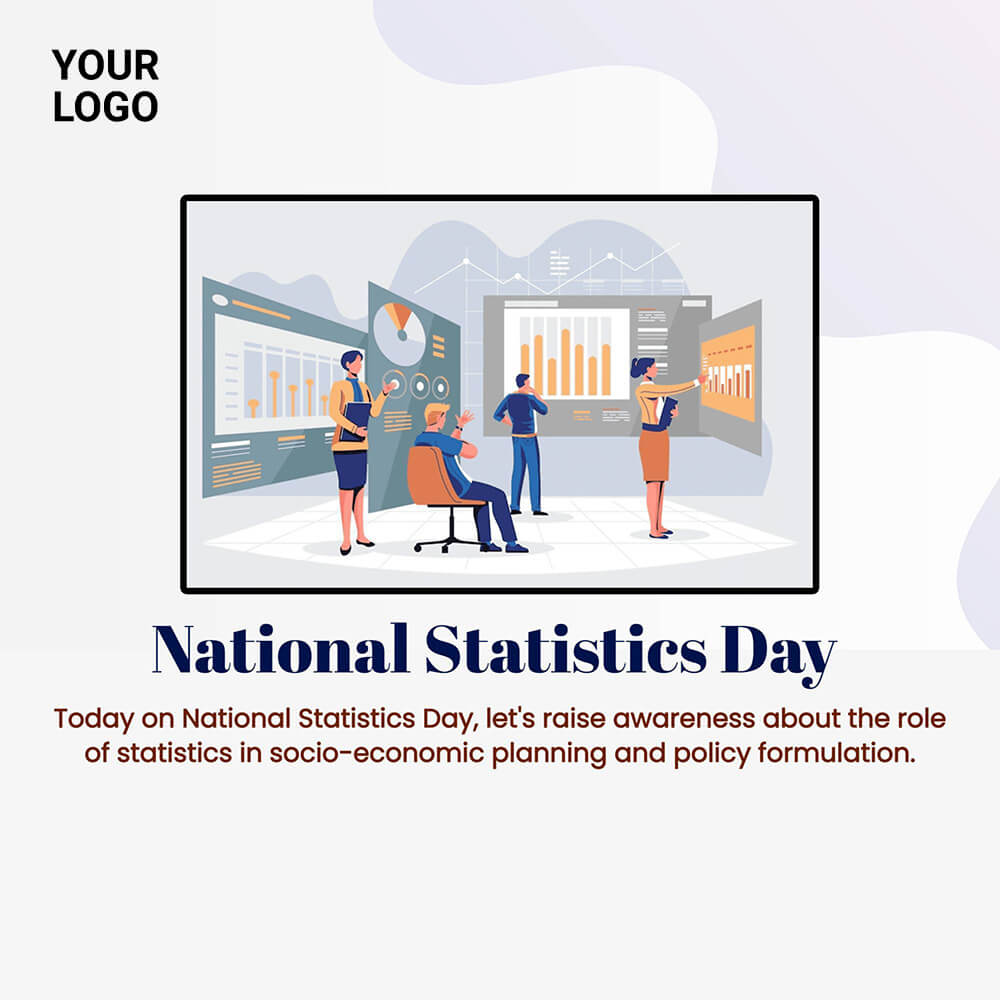 YOUR
LOGO

National Statistics Day

Today on National Statistics Day, let's raise awareness about the role of statistics in socio-economic planning and policy formulation.